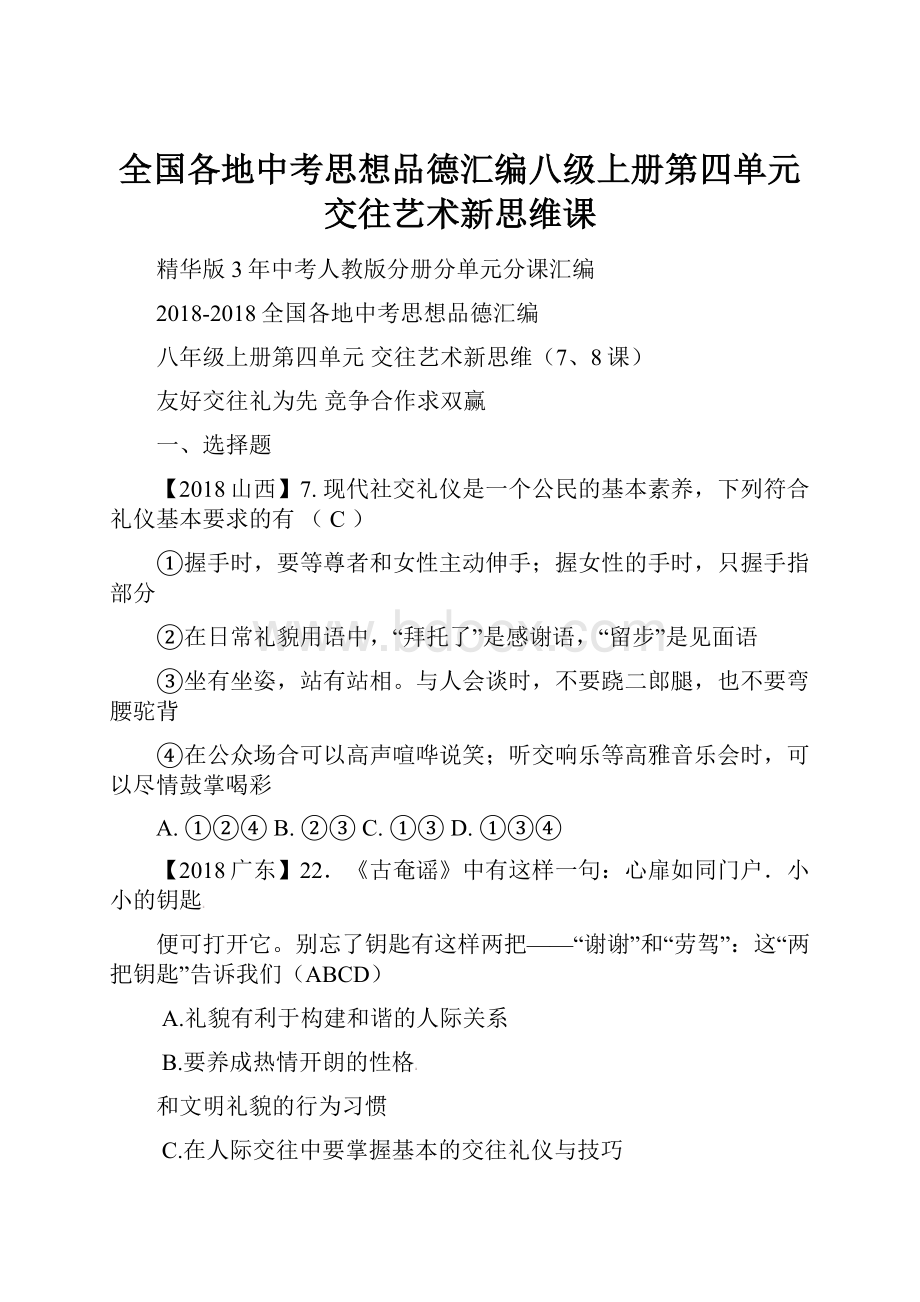 全国各地中考思想品德汇编八级上册第四单元交往艺术新思维课

精华版 3 年中考人教版分册分单元分课汇编

2018-2018 全国各地中考思想品德汇编

八年级上册第四单元 交往艺术新思维（7、8 课）

友好交往礼为先 竞争合作求双赢

一、选择题

【2018 山西】7. 现代社交礼仪是一个公民的基本素养，下列符合礼仪基本要求的有 （ C ）

①握手时，要等尊者和女性主动伸手；握女性的手时，只握手指部分

②在日常礼貌用语中，“拜托了”是感谢语，“留步”是见面语

③坐有坐姿，站有站相。与人会谈时，不要跷二郎腿，也不要弯腰驼背

④在公众场合可以高声喧哗说笑；听交响乐等高雅音乐会时，可以尽情鼓掌喝彩

A. ①②④ B. ②③ C. ①③ D. ①③④

【2018 广东】22. 《古奄谣》中有这样一句：心扉如同门户．小小的钥匙

便可打开它。别忘了钥匙有这样两把——“谢谢”和“劳驾”：这“两把钥匙”告诉我们（ABCD）

A.礼貌有利于构建和谐的人际关系

B.要养成热情开朗的性格

和文明礼貌的行为习惯

C.在人际交往中要掌握基本的交往礼仪与技巧